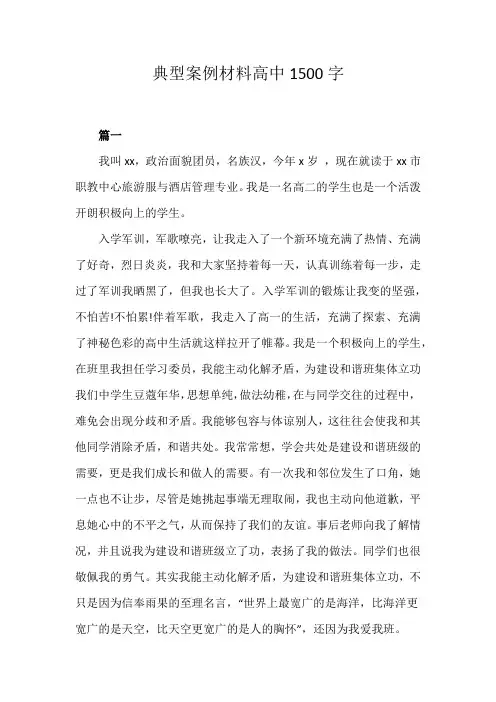 典型案例材料高中 1500 字

篇一

我叫 xx，政治面貌团员，名族汉，今年 x 岁 ，现在就读于 xx 市职教中心旅游服与酒店管理专业。我是一名高二的学生也是一个活泼开朗积极向上的学生。

入学军训，军歌嘹亮，让我走入了一个新环境充满了热情、充满了好奇，烈日炎炎，我和大家坚持着每一天，认真训练着每一步，走过了军训我晒黑了，但我也长大了。入学军训的锻炼让我变的坚强，不怕苦!不怕累!伴着军歌，我走入了高一的生活，充满了探索、充满了神秘色彩的高中生活就这样拉开了帷幕。我是一个积极向上的学生，在班里我担任学习委员，我能主动化解矛盾，为建设和谐班集体立功我们中学生豆蔻年华，思想单纯，做法幼稚，在与同学交往的过程中，难免会出现分歧和矛盾。我能够包容与体谅别人，这往往会使我和其他同学消除矛盾，和谐共处。我常常想，学会共处是建设和谐班级的需要，更是我们成长和做人的需要。有一次我和邻位发生了口角，她一点也不让步，尽管是她挑起事端无理取闹，我也主动向他道歉，平息她心中的不平之气，从而保持了我们的友谊。事后老师向我了解情况，并且说我为建设和谐班级立了功，表扬了我的做法。同学们也很敬佩我的勇气。其实我能主动化解矛盾，为建设和谐班集体立功，不只是因为信奉雨果的至理名言，“世界上最宽广的是海洋，比海洋更宽广的是天空，比天空更宽广的是人的胸怀”，还因为我爱我班。